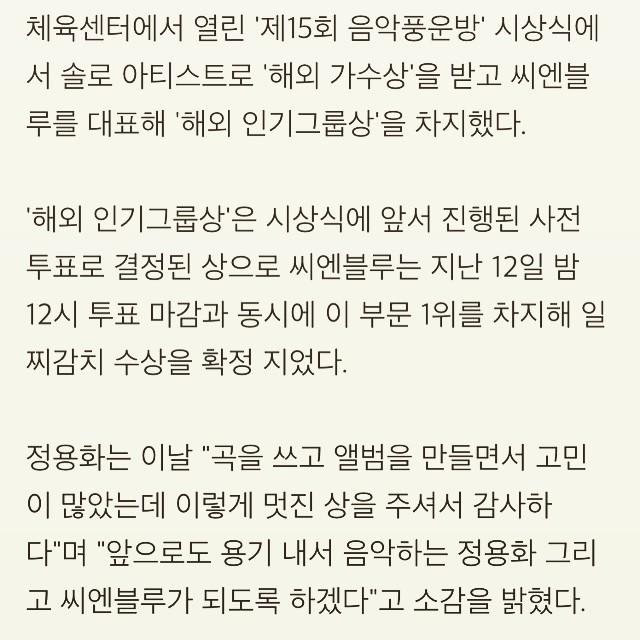 체육센터에서 열린 '제15회 음악풍운방' 시상식에서 솔로 아티스트로 '해외 가수상'을 받고 씨엔블루를 대표해 '해외 인기그룹상'을 차지했다.

'해외 인기그룹상'은 시상식에 앞서 진행된 사전 투표로 결정된 상으로 씨엔블루는 지난 12일 밤 12시 투표 마감과 동시에 이 부문 1위를 차지해 일찌감치 수상을 확정 지었다.

정용화는 이날 "곡을 쓰고 앨범을 만들면서 고민이 많았는데 이렇게 멋진 상을 주셔서 감사하다"며 "앞으로도 용기 내서 음악하는 정용화 그리고 씨엔블루가 되도록 하겠다"고 소감을 밝혔다.